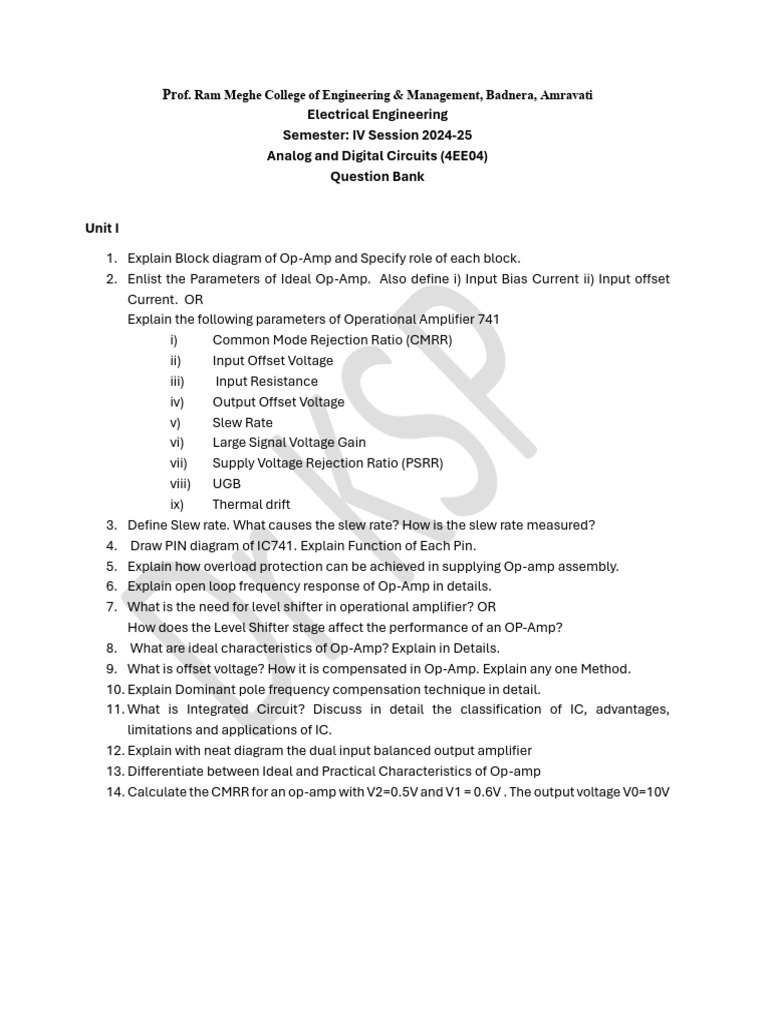 Prof. Ram Meghe College of Engineering & Management, Badnera, Amravati
Electrical Engineering
Semester: IV Session 2024-25
Analog and Digital Circuits (4EE04)
Question Bank

Unit I

1. Explain Block diagram of Op-Amp and Specify role of each block.
2. Enlist the Parameters of Ideal Op-Amp. Also define i) Input Bias Current ii) Input offset Current. OR
Explain the following parameters of Operational Amplifier 741
i) Common Mode Rejection Ratio (CMRR)
ii) Input Offset Voltage
iii) Input Resistance
iv) Output Offset Voltage
v) Slew Rate
vi) Large Signal Voltage Gain
vii) Supply Voltage Rejection Ratio (PSRR)
viii) UGB
ix) Thermal drift
3. Define Slew rate. What causes the slew rate? How is the slew rate measured?
4. Draw PIN diagram of IC741. Explain Function of Each Pin.
5. Explain how overload protection can be achieved in supplying Op-amp assembly.
6. Explain open loop frequency response of Op-Amp in details.
7. What is the need for level shifter in operational amplifier? OR
How does the Level Shifter stage affect the performance of an OP-Amp?
8. What are ideal characteristics of Op-Amp? Explain in Details.
9. What is offset voltage? How it is compensated in Op-Amp. Explain any one Method.
10. Explain Dominant pole frequency compensation technique in detail.
11. What is Integrated Circuit? Discuss in detail the classification of IC, advantages, limitations and applications of IC.
12. Explain with neat diagram the dual input balanced output amplifier
13. Differentiate between Ideal and Practical Characteristics of Op-amp
14. Calculate the CMRR for an op-amp with V2=0.5V and V1 = 0.6V . The output voltage V0=10V

DKSP